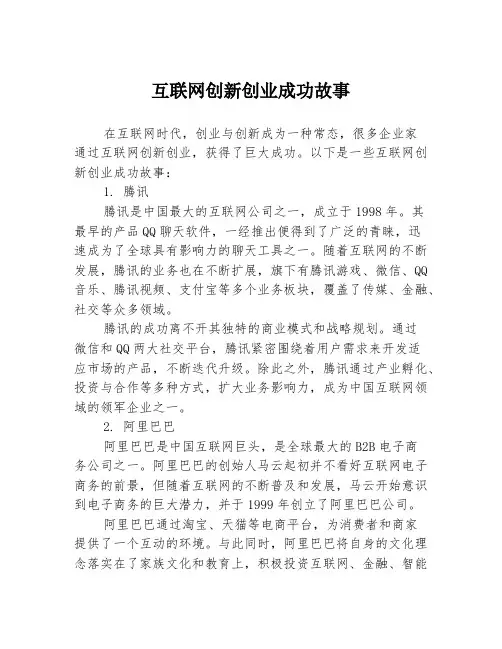 互联网创新创业成功故事

在互联网时代，创业与创新成为一种常态，很多企业家通过互联网创新创业，获得了巨大成功。以下是一些互联网创新创业成功故事：

1. 腾讯

腾讯是中国最大的互联网公司之一，成立于1998年。其最早的产品QQ聊天软件，一经推出便得到了广泛的青睐，迅速成为了全球具有影响力的聊天工具之一。随着互联网的不断发展，腾讯的业务也在不断扩展，旗下有腾讯游戏、微信、QQ音乐、腾讯视频、支付宝等多个业务板块，覆盖了传媒、金融、社交等众多领域。

腾讯的成功离不开其独特的商业模式和战略规划。通过微信和QQ两大社交平台，腾讯紧密围绕着用户需求来开发适应市场的产品，不断迭代升级。除此之外，腾讯通过产业孵化、投资与合作等多种方式，扩大业务影响力，成为中国互联网领域的领军企业之一。

2. 阿里巴巴

阿里巴巴是中国互联网巨头，是全球最大的B2B电子商务公司之一。阿里巴巴的创始人马云起初并不看好互联网电子商务的前景，但随着互联网的不断普及和发展，马云开始意识到电子商务的巨大潜力，并于1999年创立了阿里巴巴公司。

阿里巴巴通过淘宝、天猫等电商平台，为消费者和商家提供了一个互动的环境。与此同时，阿里巴巴将自身的文化理念落实在了家族文化和教育上，积极投资互联网、金融、智能